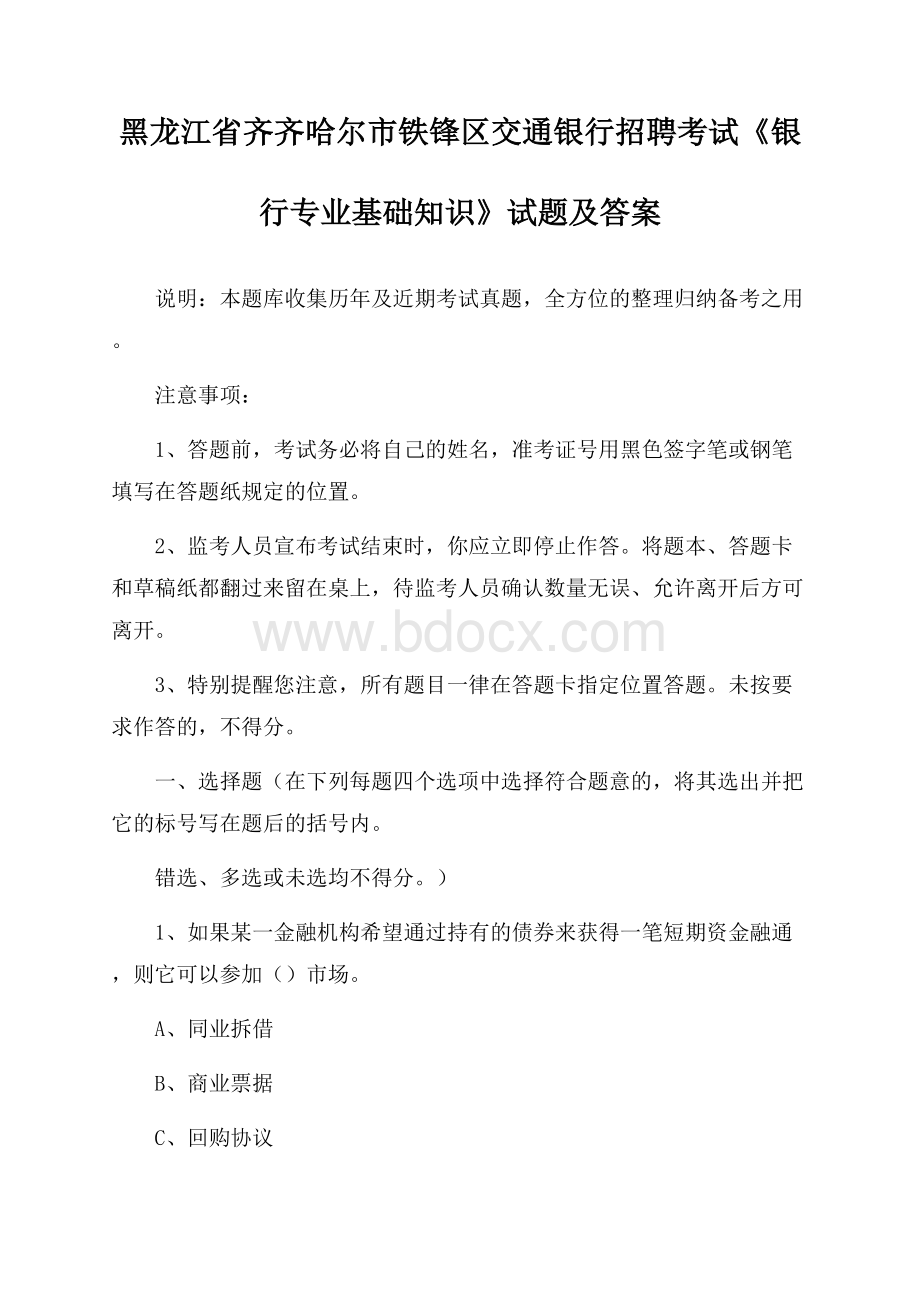 黑龙江省齐齐哈尔市铁锋区交通银行招聘考试《银行专业基础知识》试题及答案

说明：本题库收集历年及近期考试真题，全方位的整理归纳备考之用。

注意事项：

1、答题前，考试务必将自己的姓名，准考证号用黑色签字笔或钢笔填写在答题纸规定的位置。

2、监考人员宣布考试结束时，你应立即停止作答。将题本、答题卡和草稿纸都翻过来留在桌上，待监考人员确认数量无误、允许离开后方可离开。

www.bdocx.com

3、特别提醒您注意，所有题目一律在答题卡指定位置答题。未按要求作答的，不得分。

一、选择题（在下列每题四个选项中选择符合题意的，将其选出并把它的标号写在题后的括号内。

错选、多选或未选均不得分。）

1、如果某一金融机构希望通过持有的债券来获得一笔短期资金融通，则它可以参加（）市场。

A、同业拆借

B、商业票据

C、回购协议